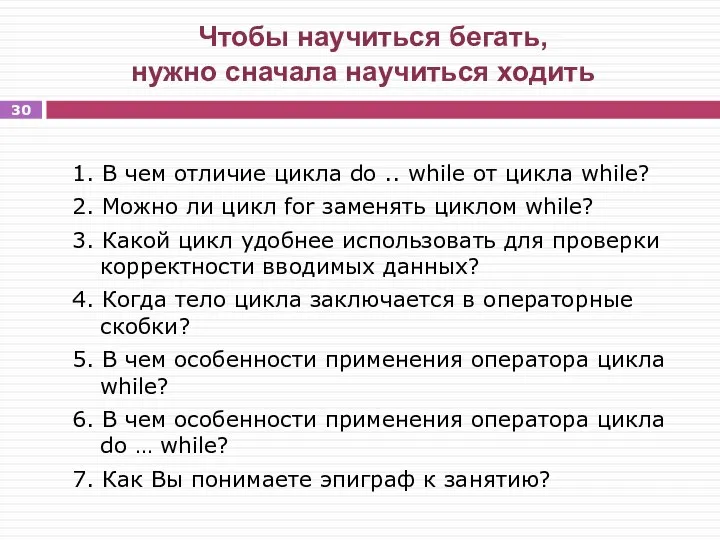 Чтобы научиться бегать, нужно сначала научиться ходить

30

1. В чем отличие цикла do .. while от цикла while?
2. Можно ли цикл for заменять циклом while?
3. Какой цикл удобнее использовать для проверки корректности вводимых данных?
4. Когда тело цикла заключается в операторные скобки?
5. В чем особенности применения оператора цикла while?
6. В чем особенности применения оператора цикла do … while?
7. Как Вы понимаете эпиграф к занятию?